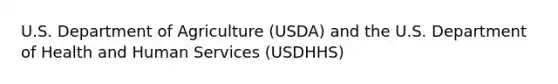 U.S. Department of Agriculture (USDA) and the U.S. Department of Health and Human Services (USDHHS)